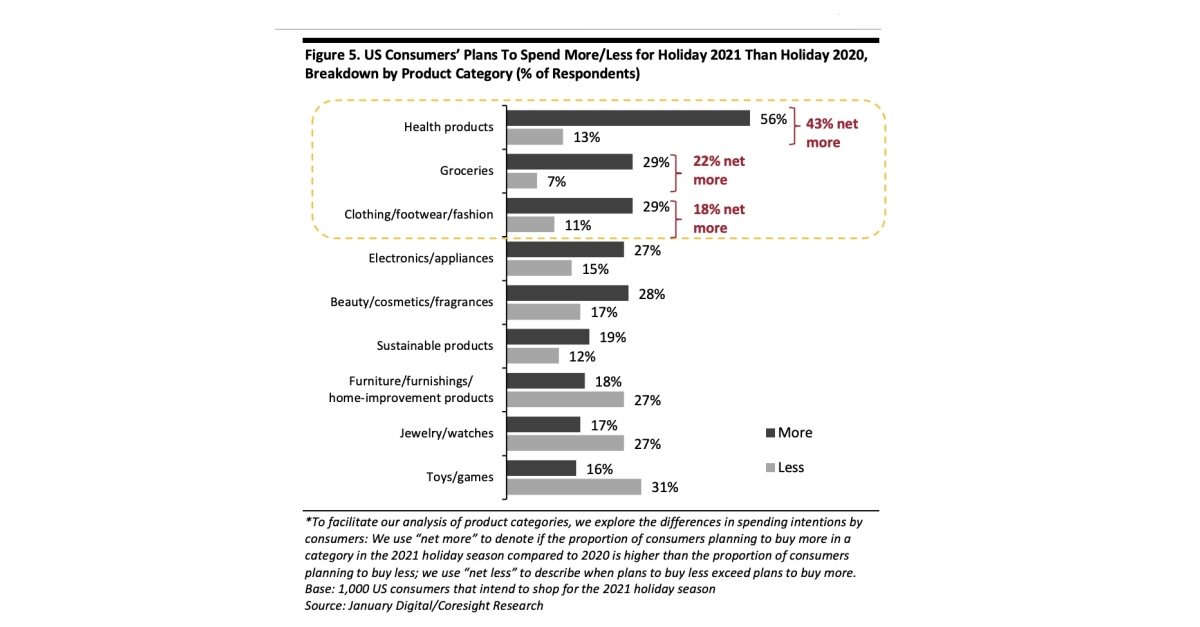 Figure 5. US Consumers' Plans To Spend More/Less for Holiday 2021 Than Holiday 2020, Breakdown by Product Category (% of Respondents)

Health products
56%
13%
43% net more

Groceries
29%
7%
22% net more

Clothing/footwear/fashion
29%
11%
18% net more

Electronics/appliances
27%
15%

Beauty/cosmetics/fragrances
28%
17%

Sustainable products
19%
12%

Furniture/furnishings/ home-improvement products
18%
27%

Jewelry/watches
17%
27%

Toys/games
16%
31%

More
Less

*To facilitate our analysis of product categories, we explore the differences in spending intentions by consumers: We use "net more" to denote if the proportion of consumers planning to buy more in a category in the 2021 holiday season compared to 2020 is higher than the proportion of consumers planning to buy less; we use "net less" to describe when plans to buy less exceed plans to buy more.
Base: 1,000 US consumers that intend to shop for the 2021 holiday season
Source: January Digital/Coresight Research